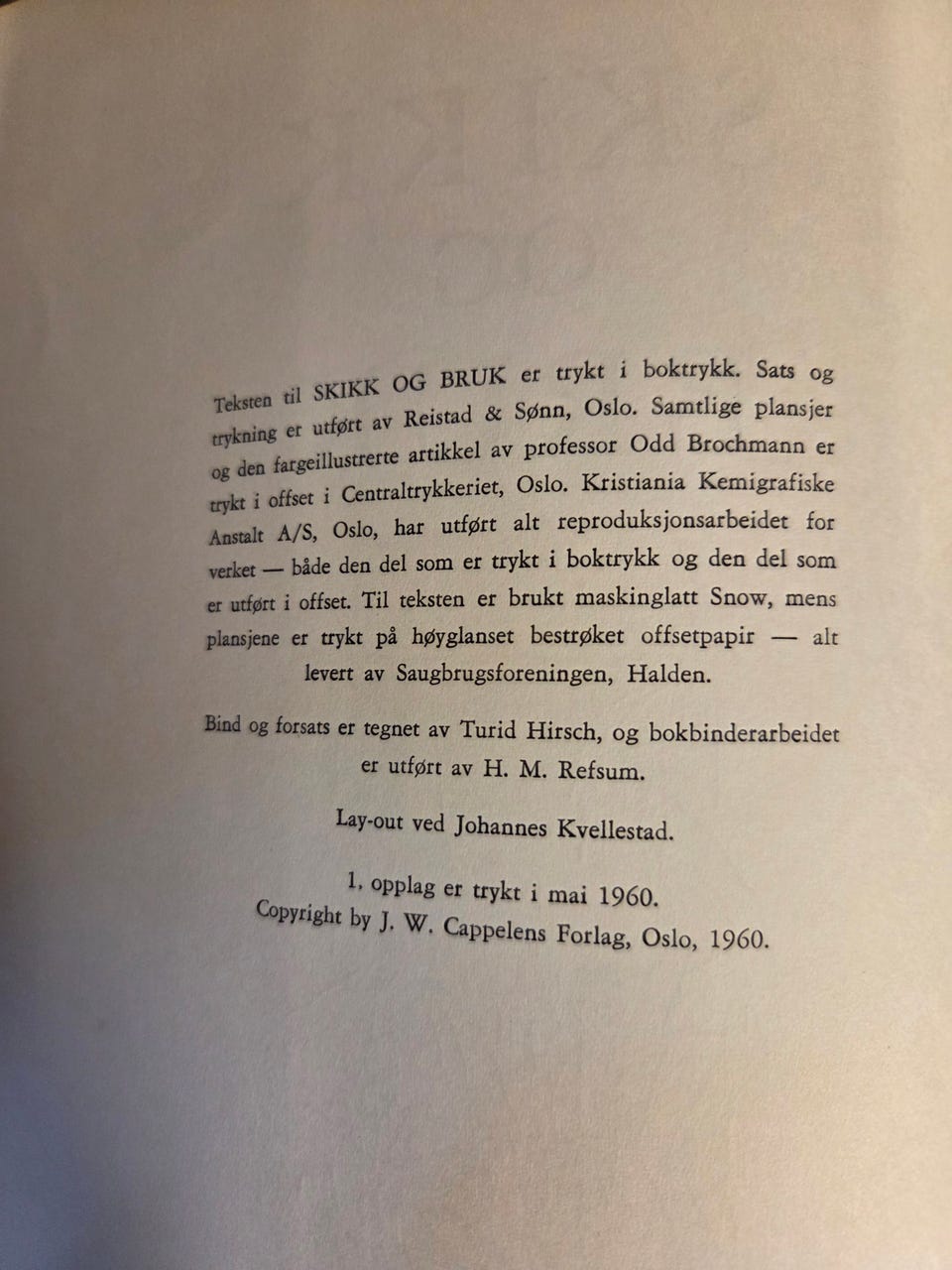 Teksten til SKIKK OG BRUK er trykt i boktrykk. Sats og trykning er utført av Reistad & Sønn, Oslo. Samtlige plansjer og den fargeillustrerte artikkel av professor Odd Brochmann er trykt i offset i Centraltrykkeriet, Oslo. Kristiania Kemigrafiske Anstalt A/S, Oslo, har utført alt reproduksjonsarbeidet for verket — både den del som er trykt i boktrykk og den del som er utført i offset. Til teksten er brukt maskinglatt Snow, mens plansjene er trykt på høyglanset bestrøket offsetpapir — alt levert av Saugbrugsforeningen, Halden.

Bind og forsats er tegnet av Turid Hirsch, og bokbinderarbeidet er utført av H. M. Refsum.

Lay-out ved Johannes Kvellestad.

1, opplag er trykt i mai 1960.
Copyright by J. W. Cappelens Forlag, Oslo, 1960.